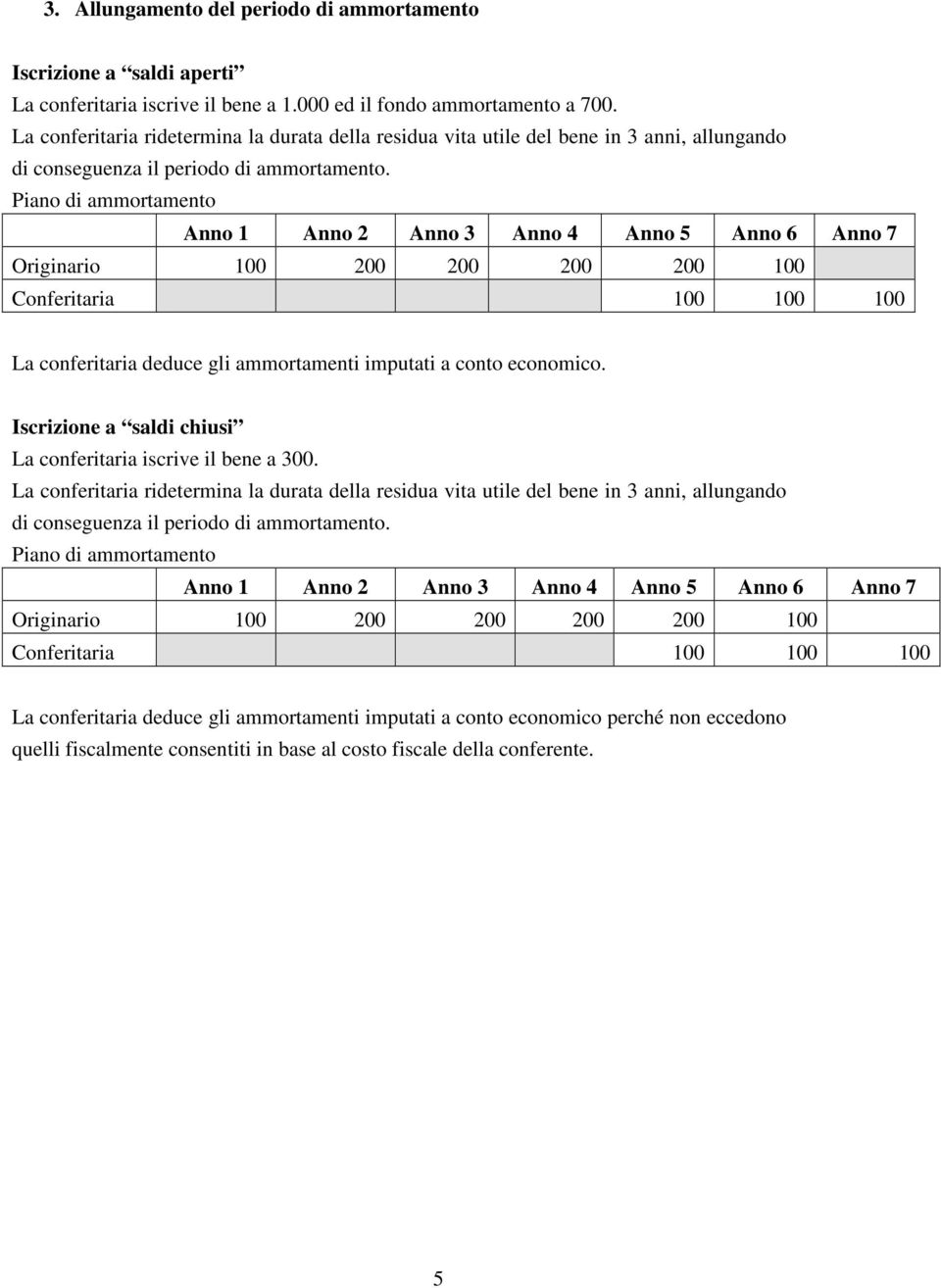 3. Allungamento del periodo di ammortamento

Iscrizione a “saldi aperti”
La conferitaria iscrive il bene a 1.000 ed il fondo ammortamento a 700.
La conferitaria ridetermina la durata della residua vita utile del bene in 3 anni, allungando di conseguenza il periodo di ammortamento.
Piano di ammortamento

| | Anno 1 | Anno 2 | Anno 3 | Anno 4 | Anno 5 | Anno 6 | Anno 7 |
|---|---|---|---|---|---|---|---|
| Originario | 100 | 200 | 200 | 200 | 200 | 100 | |
| Conferitaria | | | | | 100 | 100 | 100 |

La conferitaria deduce gli ammortamenti imputati a conto economico.

Iscrizione a “saldi chiusi”
La conferitaria iscrive il bene a 300.
La conferitaria ridetermina la durata della residua vita utile del bene in 3 anni, allungando di conseguenza il periodo di ammortamento.
Piano di ammortamento

| | Anno 1 | Anno 2 | Anno 3 | Anno 4 | Anno 5 | Anno 6 | Anno 7 |
|---|---|---|---|---|---|---|---|
| Originario | 100 | 200 | 200 | 200 | 200 | 100 | |
| Conferitaria | | | | | 100 | 100 | 100 |

La conferitaria deduce gli ammortamenti imputati a conto economico perché non eccedono quelli fiscalmente consentiti in base al costo fiscale della conferente.

5